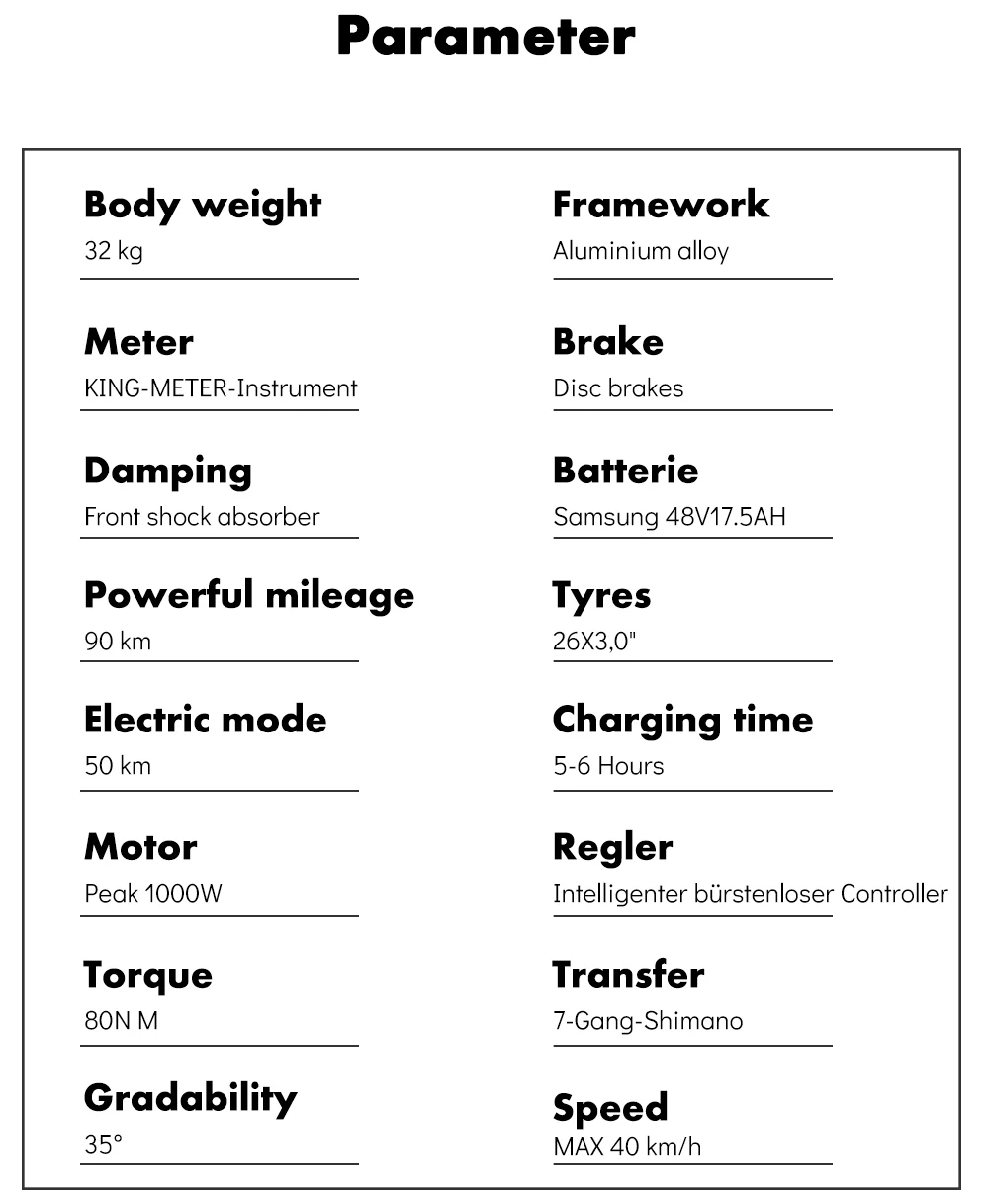 Parameter

Body weight
32 kg

Meter
KING-METER-Instrument

Damping
Front shock absorber

Powerful mileage
90 km

Electric mode
50 km

Motor
Peak 1000W

Torque
80N M

Gradability
35°

Framework
Aluminium alloy

Brake
Disc brakes

Batterie
Samsung 48V17.5AH

Tyres
26X3,0"

Charging time
5-6 Hours

Regler
Intelligenter bürstenloser Controller

Transfer
7-Gang-Shimano

Speed
MAX 40 km/h